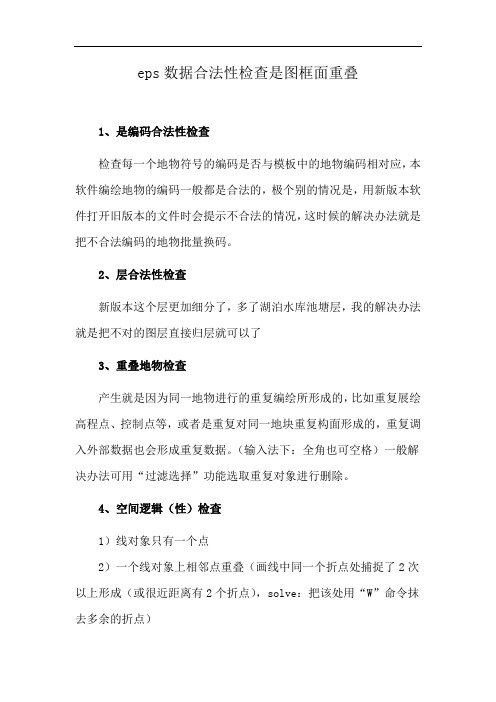 eps 数据合法性检查是图框面重叠

1、是编码合法性检查

检查每一个地物符号的编码是否与模板中的地物编码相对应，本软件编绘地物的编码一般都是合法的，极个别的情况是，用新版本软件打开旧版本的文件时会提示不合法的情况，这时候的解决办法就是把不合法编码的地物批量换码。

2、层合法性检查

新版本这个层更加细分了，多了湖泊水库池塘层，我的解决办法就是把不对的图层直接归层就可以了

3、重叠地物检查

产生就是因为同一地物进行的重复编绘所形成的，比如重复展绘高程点、控制点等，或者是重复对同一地块重复构面形成的，重复调入外部数据也会形成重复数据。（输入法下：全角也可空格）一般解决办法可用“过滤选择”功能选取重复对象进行删除。

4、空间逻辑（性）检查

1）线对象只有一个点

2）一个线对象上相邻点重叠（画线中同一个折点处捕捉了 2 次以上形成（或很近距离有 2 个折点），solve：把该处用“W”命令抹去多余的折点）